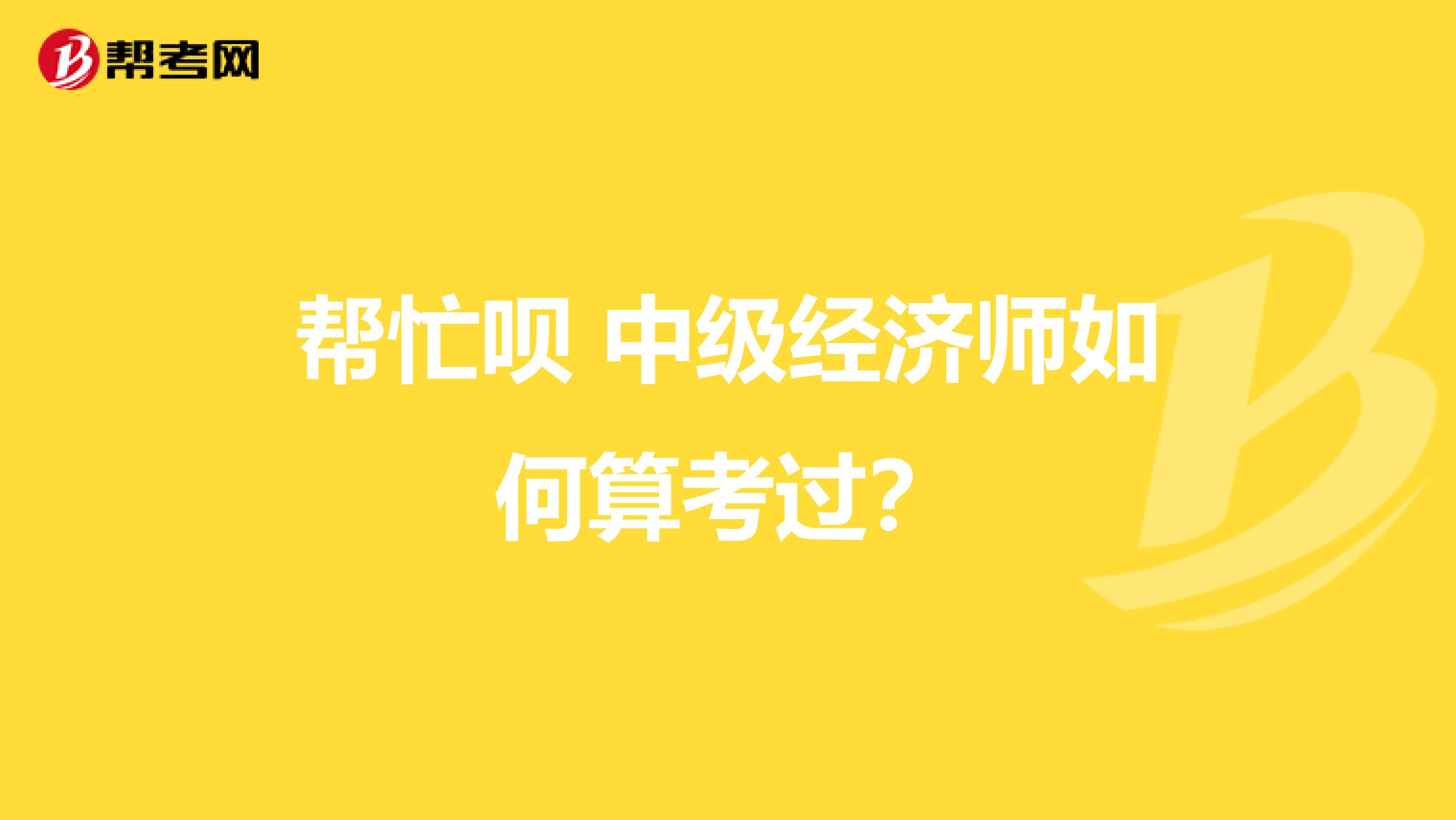 帮考网

帮忙呗 中级经济师如何算考过？